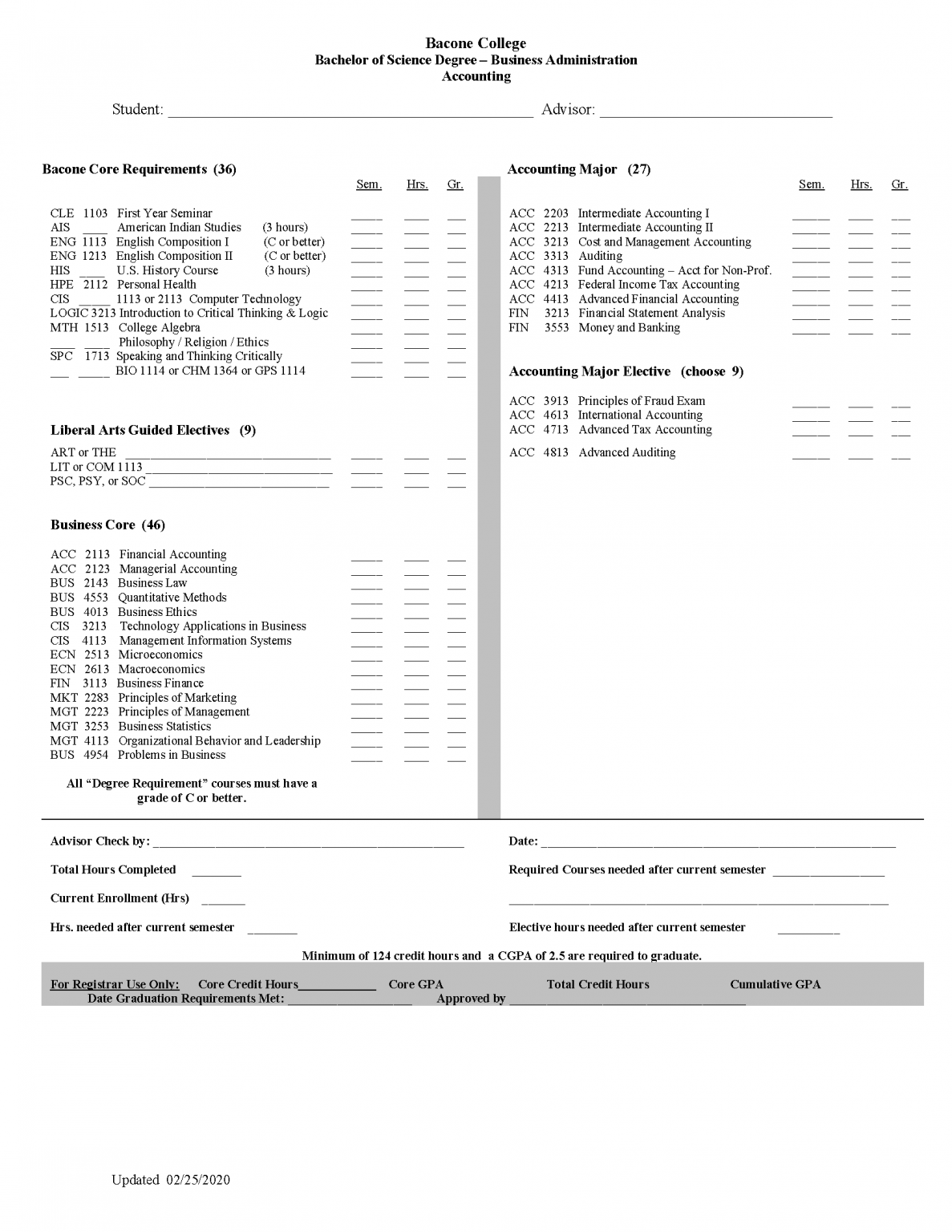 Bacone College
Bachelor of Science Degree – Business Administration
Accounting

Student: ____ Advisor: ____

Bacone Core Requirements (36)
Sem. Hrs. Gr.

CLE 1103 First Year Seminar ____ ____ ____
AIS ____ American Indian Studies (3 hours) ____ ____ ____
ENG 1113 English Composition I (C or better) ____ ____ ____
ENG 1213 English Composition II (C or better) ____ ____ ____
HIS ____ U.S. History Course (3 hours) ____ ____ ____
HPE 2112 Personal Health ____ ____ ____
CIS ____ 1113 or 2113 Computer Technology ____ ____ ____
LOGIC 3213 Introduction to Critical Thinking & Logic ____ ____ ____
MTH 1513 College Algebra ____ ____ ____
____ ____ Philosophy / Religion / Ethics ____ ____ ____
SPC 1713 Speaking and Thinking Critically ____ ____ ____
____ ____ BIO 1114 or CHM 1364 or GPS 1114 ____ ____ ____

Liberal Arts Guided Electives (9)
ART or THE ____ ____ ____ ____
LIT or COM 1113 ____ ____ ____ ____
PSC, PSY, or SOC ____ ____ ____ ____

Business Core (46)
ACC 2113 Financial Accounting ____ ____ ____
ACC 2123 Managerial Accounting ____ ____ ____
BUS 2143 Business Law ____ ____ ____
BUS 4553 Quantitative Methods ____ ____ ____
BUS 4013 Business Ethics ____ ____ ____
CIS 3213 Technology Applications in Business ____ ____ ____
CIS 4113 Management Information Systems ____ ____ ____
ECN 2513 Microeconomics ____ ____ ____
ECN 2613 Macroeconomics ____ ____ ____
FIN 3113 Business Finance ____ ____ ____
MKT 2283 Principles of Marketing ____ ____ ____
MGT 2223 Principles of Management ____ ____ ____
MGT 3253 Business Statistics ____ ____ ____
MGT 4113 Organizational Behavior and Leadership ____ ____ ____
BUS 4954 Problems in Business ____ ____ ____

All "Degree Requirement" courses must have a grade of C or better.

Accounting Major (27)
Sem. Hrs. Gr.

ACC 2203 Intermediate Accounting I ____ ____ ____
ACC 2213 Intermediate Accounting II ____ ____ ____
ACC 3213 Cost and Management Accounting ____ ____ ____
ACC 3313 Auditing ____ ____ ____
ACC 4313 Fund Accounting – Acct for Non-Prof. ____ ____ ____
ACC 4213 Federal Income Tax Accounting ____ ____ ____
ACC 4413 Advanced Financial Accounting ____ ____ ____
FIN 3213 Financial Statement Analysis ____ ____ ____
FIN 3553 Money and Banking ____ ____ ____

Accounting Major Elective (choose 9)
ACC 3913 Principles of Fraud Exam ____ ____ ____
ACC 4613 International Accounting ____ ____ ____
ACC 4713 Advanced Tax Accounting ____ ____ ____
ACC 4813 Advanced Auditing ____ ____ ____

Advisor Check by: ____
Date: ____

Total Hours Completed ____
Required Courses needed after current semester ____

Current Enrollment (Hrs) ____
____

Hrs. needed after current semester ____
Elective hours needed after current semester ____

Minimum of 124 credit hours and a CGPA of 2.5 are required to graduate.

For Registrar Use Only: Core Credit Hours____ Core GPA Total Credit Hours Cumulative GPA
Date Graduation Requirements Met: ____ Approved by ____

Updated 02/25/2020